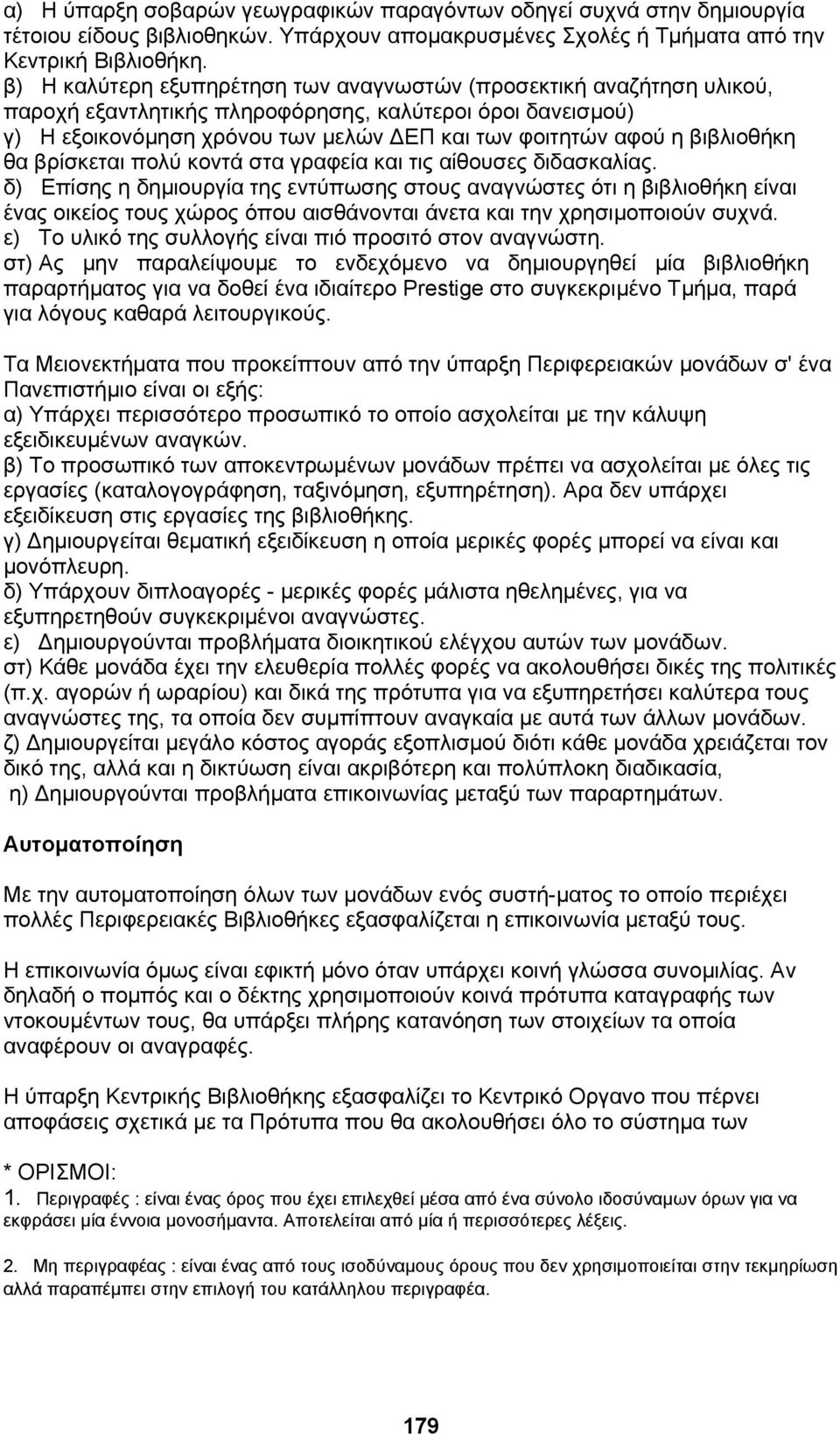 α) Η ύπαρξη σοβαρών γεωγραφικών παραγόντων οδηγεί συχνά στην δημιουργία τέτοιου είδους βιβλιοθηκών. Υπάρχουν απομακρυσμένες Σχολές ή Τμήματα από την Κεντρική Βιβλιοθήκη.
β) Η καλύτερη εξυπηρέτηση των αναγνωστών (προσεκτική αναζήτηση υλικού, παροχή εξαντλητικής πληροφόρησης, καλύτεροι όροι δανεισμού)
γ) Η εξοικονόμηση χρόνου των μελών ΔΕΠ και των φοιτητών αφού η βιβλιοθήκη θα βρίσκεται πολύ κοντά στα γραφεία και τις αίθουσες διδασκαλίας.
δ) Επίσης η δημιουργία της εντύπωσης στους αναγνώστες ότι η βιβλιοθήκη είναι ένας οικείος τους χώρος όπου αισθάνονται άνετα και την χρησιμοποιούν συχνά.
ε) Το υλικό της συλλογής είναι πιό προσιτό στον αναγνώστη.
στ) Ας μην παραλείψουμε το ενδεχόμενο να δημιουργηθεί μία βιβλιοθήκη παραρτήματος για να δοθεί ένα ιδιαίτερο Prestige στο συγκεκριμένο Τμήμα, παρά για λόγους καθαρά λειτουργικούς.

Τα Μειονεκτήματα που προκείπτουν από την ύπαρξη Περιφερειακών μονάδων σ' ένα Πανεπιστήμιο είναι οι εξής:
α) Υπάρχει περισσότερο προσωπικό το οποίο ασχολείται με την κάλυψη εξειδικευμένων αναγκών.
β) Το προσωπικό των αποκεντρωμένων μονάδων πρέπει να ασχολείται με όλες τις εργασίες (καταλογογράφηση, ταξινόμηση, εξυπηρέτηση). Αρα δεν υπάρχει εξειδίκευση στις εργασίες της βιβλιοθήκης.
γ) Δημιουργείται θεματική εξειδίκευση η οποία μερικές φορές μπορεί να είναι και μονόπλευρη.
δ) Υπάρχουν διπλοαγορές - μερικές φορές μάλιστα ηθελημένες, για να εξυπηρετηθούν συγκεκριμένοι αναγνώστες.
ε) Δημιουργούνται προβλήματα διοικητικού ελέγχου αυτών των μονάδων.
στ) Κάθε μονάδα έχει την ελευθερία πολλές φορές να ακολουθήσει δικές της πολιτικές (π.χ. αγορών ή ωραρίου) και δικά της πρότυπα για να εξυπηρετήσει καλύτερα τους αναγνώστες της, τα οποία δεν συμπίπτουν αναγκαία με αυτά των άλλων μονάδων.
ζ) Δημιουργείται μεγάλο κόστος αγοράς εξοπλισμού διότι κάθε μονάδα χρειάζεται τον δικό της, αλλά και η δικτύωση είναι ακριβότερη και πολύπλοκη διαδικασία,
η) Δημιουργούνται προβλήματα επικοινωνίας μεταξύ των παραρτημάτων.

Αυτοματοποίηση

Με την αυτοματοποίηση όλων των μονάδων ενός συστή-ματος το οποίο περιέχει πολλές Περιφερειακές Βιβλιοθήκες εξασφαλίζεται η επικοινωνία μεταξύ τους.

Η επικοινωνία όμως είναι εφικτή μόνο όταν υπάρχει κοινή γλώσσα συνομιλίας. Αν δηλαδή ο πομπός και ο δέκτης χρησιμοποιούν κοινά πρότυπα καταγραφής των ντοκουμέντων τους, θα υπάρξει πλήρης κατανόηση των στοιχείων τα οποία αναφέρουν οι αναγραφές.

Η ύπαρξη Κεντρικής Βιβλιοθήκης εξασφαλίζει το Κεντρικό Οργανο που πέρνει αποφάσεις σχετικά με τα Πρότυπα που θα ακολουθήσει όλο το σύστημα των

* ΟΡΙΣΜΟΙ:
1. Περιγραφές : είναι ένας όρος που έχει επιλεχθεί μέσα από ένα σύνολο ιδοσύναμων όρων για να εκφράσει μία έννοια μονοσήμαντα. Αποτελείται από μία ή περισσότερες λέξεις.

2. Μη περιγραφέας : είναι ένας από τους ισοδύναμους όρους που δεν χρησιμοποιείται στην τεκμηρίωση αλλά παραπέμπει στην επιλογή του κατάλληλου περιγραφέα.

179